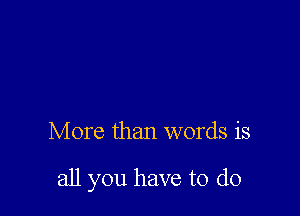 More than words is

all you have to do